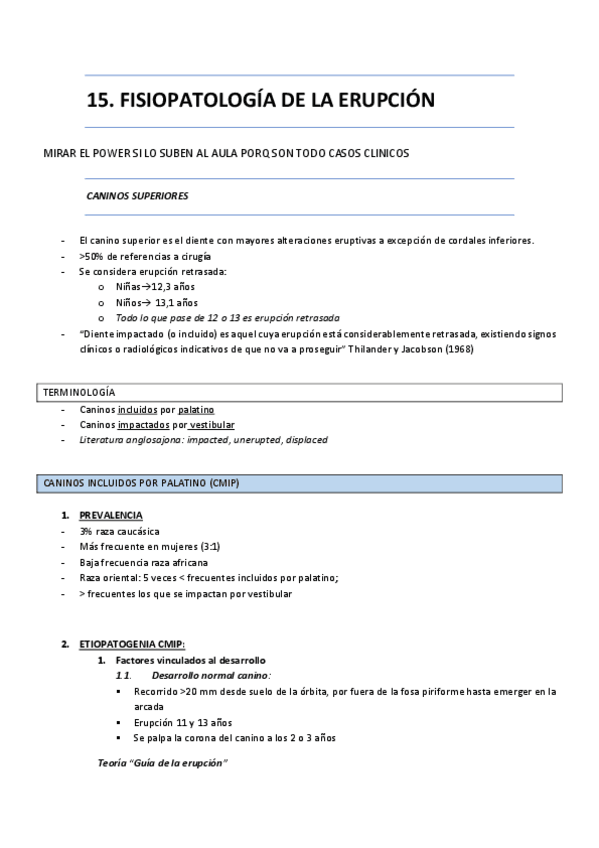 15. FISIOPATOLOGÍA DE LA ERUPCIÓN

MIRAR EL POWER SI LO SUBEN AL AULA PORQ SON TODO CASOS CLINICOS

CANINOS SUPERIORES

- El canino superior es el diente con mayores alteraciones eruptivas a excepción de cordales inferiores.
- >50% de referencias a cirugía
- Se considera erupción retrasada:
  o Niñas→12,3 años
  o Niños→ 13,1 años
  o Todo lo que pase de 12 o 13 es erupción retrasada
- "Diente impactado (o incluido) es aquel cuya erupción está considerablemente retrasada, existiendo signos clínicos o radiológicos indicativos de que no va a proseguir" Thilander y Jacobson (1968)

TERMINOLOGÍA
- Caninos incluidos por palatino
- Caninos impactados por vestibular
- Literatura anglosajona: impacted, unerupted, displaced

CANINOS INCLUIDOS POR PALATINO (CMIP)

1. PREVALENCIA
- 3% raza caucásica
- Más frecuente en mujeres (3:1)
- Baja frecuencia raza africana
- Raza oriental: 5 veces < frecuentes incluidos por palatino;
- > frecuentes los que se impactan por vestibular

2. ETIOPATOGENIA CMIP:
1. Factores vinculados al desarrollo
1.1. Desarrollo normal canino:
▪ Recorrido >20 mm desde suelo de la órbita, por fuera de la fosa piriforme hasta emerger en la arcada
▪ Erupción 11 y 13 años
▪ Se palpa la corona del canino a los 2 o 3 años

Teoría "Guía de la erupción"